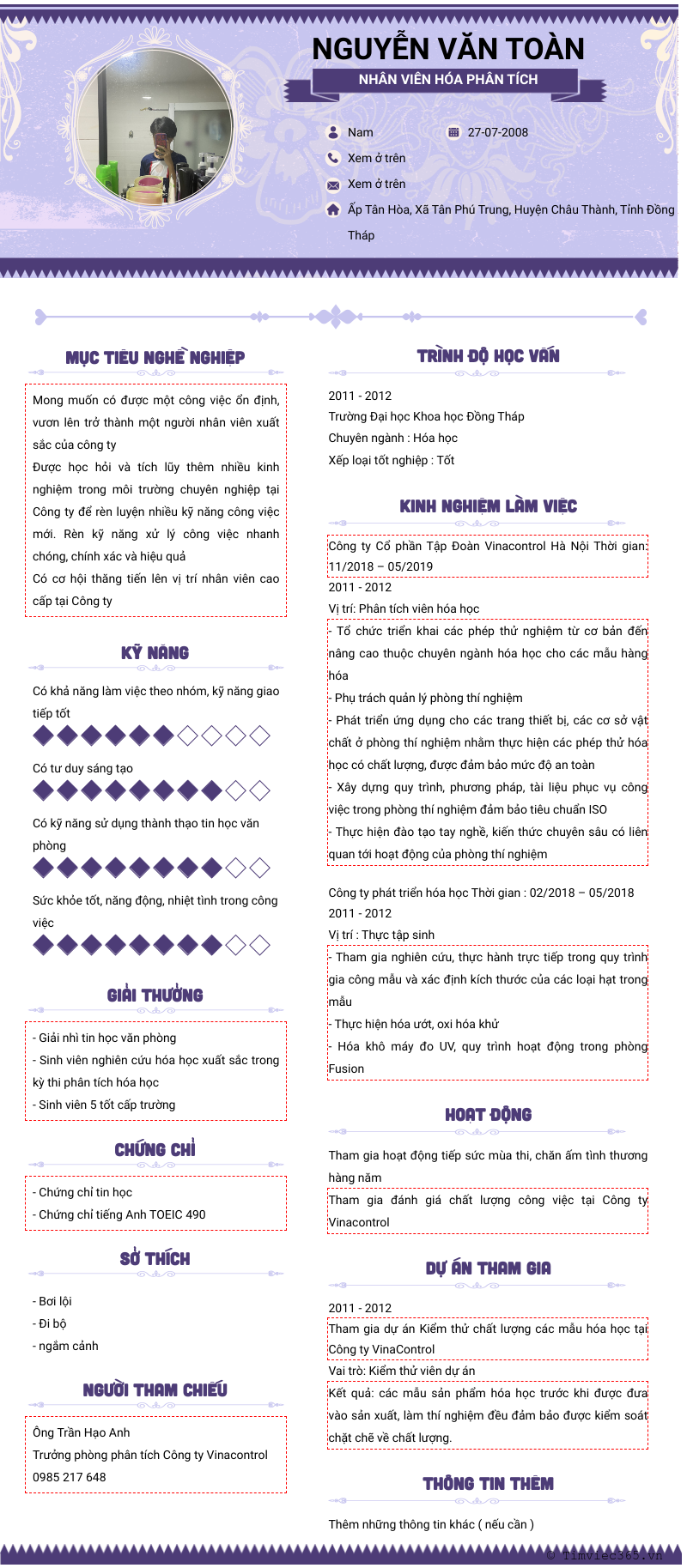 NGUYỄN VĂN TOÀN

NHÂN VIÊN HÓA PHÂN TÍCH

Nam

27-07-2008

Xem ở trên

Xem ở trên

Ấp Tân Hòa, Xã Tân Phú Trung, Huyện Châu Thành, Tỉnh Đồng Tháp

MỤC TIÊU NGHỀ NGHIỆP

Mong muốn có được một công việc ổn định, vươn lên trở thành một người nhân viên xuất sắc của công ty
Được học hỏi và tích lũy thêm nhiều kinh nghiệm trong môi trường chuyên nghiệp tại Công ty để rèn luyện nhiều kỹ năng công việc mới. Rèn kỹ năng xử lý công việc nhanh chóng, chính xác và hiệu quả
Có cơ hội thăng tiến lên vị trí nhân viên cao cấp tại Công ty

KỸ NĂNG

Có khả năng làm việc theo nhóm, kỹ năng giao tiếp tốt

Có tư duy sáng tạo

Có kỹ năng sử dụng thành thạo tin học văn phòng

Sức khỏe tốt, năng động, nhiệt tình trong công việc

GIẢI THƯỞNG

- Giải nhì tin học văn phòng
- Sinh viên nghiên cứu hóa học xuất sắc trong kỳ thi phân tích hóa học
- Sinh viên 5 tốt cấp trường

CHỨNG CHỈ

- Chứng chỉ tin học
- Chứng chỉ tiếng Anh TOEIC 490

SỞ THÍCH

- Bơi lội
- Đi bộ
- ngắm cảnh

NGƯỜI THAM CHIẾU

Ông Trần Hạo Anh
Trưởng phòng phân tích Công ty Vinacontrol
0985 217 648

TRÌNH ĐỘ HỌC VẤN

2011 - 2012
Trường Đại học Khoa học Đồng Tháp
Chuyên ngành : Hóa học
Xếp loại tốt nghiệp : Tốt

KINH NGHIỆM LÀM VIỆC

Công ty Cổ phần Tập Đoàn Vinacontrol Hà Nội Thời gian: 11/2018 – 05/2019
2011 - 2012
Vị trí: Phân tích viên hóa học
- Tổ chức triển khai các phép thử nghiệm từ cơ bản đến nâng cao thuộc chuyên ngành hóa học cho các mẫu hàng hóa
- Phụ trách quản lý phòng thí nghiệm
- Phát triển ứng dụng cho các trang thiết bị, các cơ sở vật chất ở phòng thí nghiệm nhằm thực hiện các phép thử hóa học có chất lượng, được đảm bảo mức độ an toàn
- Xây dựng quy trình, phương pháp, tài liệu phục vụ công việc trong phòng thí nghiệm đảm bảo tiêu chuẩn ISO
- Thực hiện đào tạo tay nghề, kiến thức chuyên sâu có liên quan tới hoạt động của phòng thí nghiệm

Công ty phát triển hóa học Thời gian : 02/2018 – 05/2018
2011 - 2012
Vị trí : Thực tập sinh
- Tham gia nghiên cứu, thực hành trực tiếp trong quy trình gia công mẫu và xác định kích thước của các loại hạt trong mẫu
- Thực hiện hóa ướt, oxi hóa khử
- Hóa khô máy đo UV, quy trình hoạt động trong phòng Fusion

HOẠT ĐỘNG

Tham gia hoạt động tiếp sức mùa thi, chăn ấm tình thương hàng năm
Tham gia đánh giá chất lượng công việc tại Công ty Vinacontrol

DỰ ÁN THAM GIA

2011 - 2012
Tham gia dự án Kiểm thử chất lượng các mẫu hóa học tại Công ty VinaControl
Vai trò: Kiểm thử viên dự án
Kết quả: các mẫu sản phẩm hóa học trước khi được đưa vào sản xuất, làm thí nghiệm đều đảm bảo được kiểm soát chặt chẽ về chất lượng.

THÔNG TIN THÊM

Thêm những thông tin khác ( nếu cần )

© Timviec365.vn